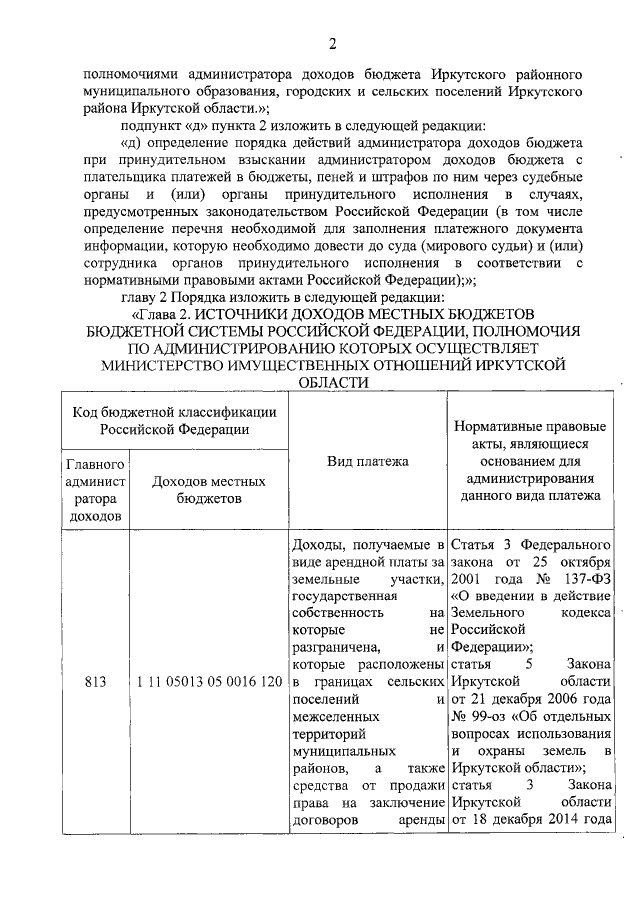 2

полномочиями администратора доходов бюджета Иркутского районного муниципального образования, городских и сельских поселений Иркутского района Иркутской области.»;

подпункт «д» пункта 2 изложить в следующей редакции:

«д) определение порядка действий администратора доходов бюджета при принудительном взыскании администратором доходов бюджета с плательщика платежей в бюджеты, пеней и штрафов по ним через судебные органы и (или) органы принудительного исполнения в случаях, предусмотренных законодательством Российской Федерации (в том числе определение перечня необходимой для заполнения платежного документа информации, которую необходимо довести до суда (мирового судьи) и (или) сотрудника органов принудительного исполнения в соответствии с нормативными правовыми актами Российской Федерации);»;

главу 2 Порядка изложить в следующей редакции:

«Глава 2. ИСТОЧНИКИ ДОХОДОВ МЕСТНЫХ БЮДЖЕТОВ БЮДЖЕТНОЙ СИСТЕМЫ РОССИЙСКОЙ ФЕДЕРАЦИИ, ПОЛНОМОЧИЯ ПО АДМИНИСТРИРОВАНИЮ КОТОРЫХ ОСУЩЕСТВЛЯЕТ МИНИСТЕРСТВО ИМУЩЕСТВЕННЫХ ОТНОШЕНИЙ ИРКУТСКОЙ ОБЛАСТИ

| Код бюджетной классификации Российской Федерации | | Вид платежа | Нормативные правовые акты, являющиеся основанием для администрирования данного вида платежа |
|---|---|---|---|
| Главного администратора доходов | Доходов местных бюджетов | | |
| 813 | 1 11 05013 05 0016 120 | Доходы, получаемые в виде арендной платы за земельные участки, государственная собственность на которые не разграничена, и которые расположены в границах сельских поселений и межселенных территорий муниципальных районов, а также средства от продажи права на заключение договоров аренды | Статья 3 Федерального закона от 25 октября 2001 года № 137-ФЗ «О введении в действие Земельного кодекса Российской Федерации»; статья 5 Закона Иркутской области от 21 декабря 2006 года № 99-оз «Об отдельных вопросах использования и охраны земель в Иркутской области»; статья 3 Закона Иркутской области от 18 декабря 2014 года |